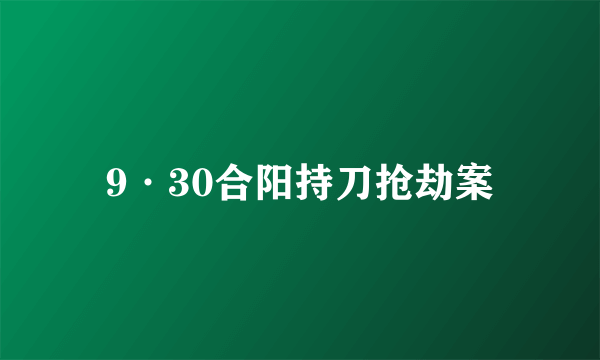 9·30合阳持刀抢劫案